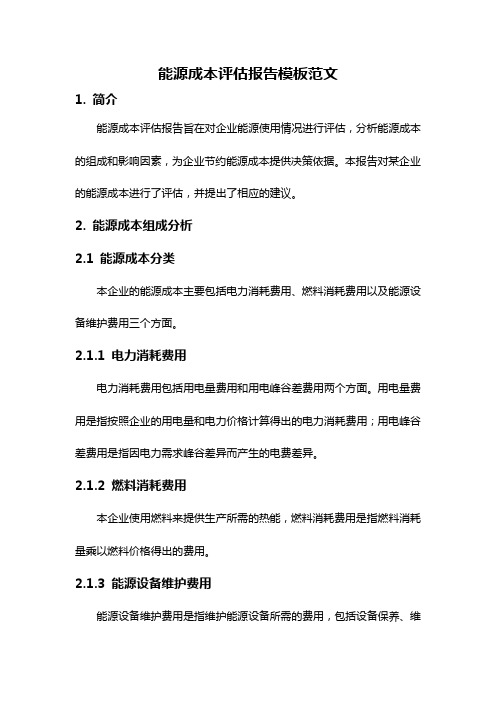 能源成本评估报告模板范文

1. 简介

能源成本评估报告旨在对企业能源使用情况进行评估，分析能源成本的组成和影响因素，为企业节约能源成本提供决策依据。本报告对某企业的能源成本进行了评估，并提出了相应的建议。

2. 能源成本组成分析

2.1 能源成本分类

本企业的能源成本主要包括电力消耗费用、燃料消耗费用以及能源设备维护费用三个方面。

2.1.1 电力消耗费用

电力消耗费用包括用电量费用和用电峰谷差费用两个方面。用电量费用是指按照企业的用电量和电力价格计算得出的电力消耗费用；用电峰谷差费用是指因电力需求峰谷差异而产生的电费差异。

2.1.2 燃料消耗费用

本企业使用燃料来提供生产所需的热能，燃料消耗费用是指燃料消耗量乘以燃料价格得出的费用。

2.1.3 能源设备维护费用

能源设备维护费用是指维护能源设备所需的费用，包括设备保养、维